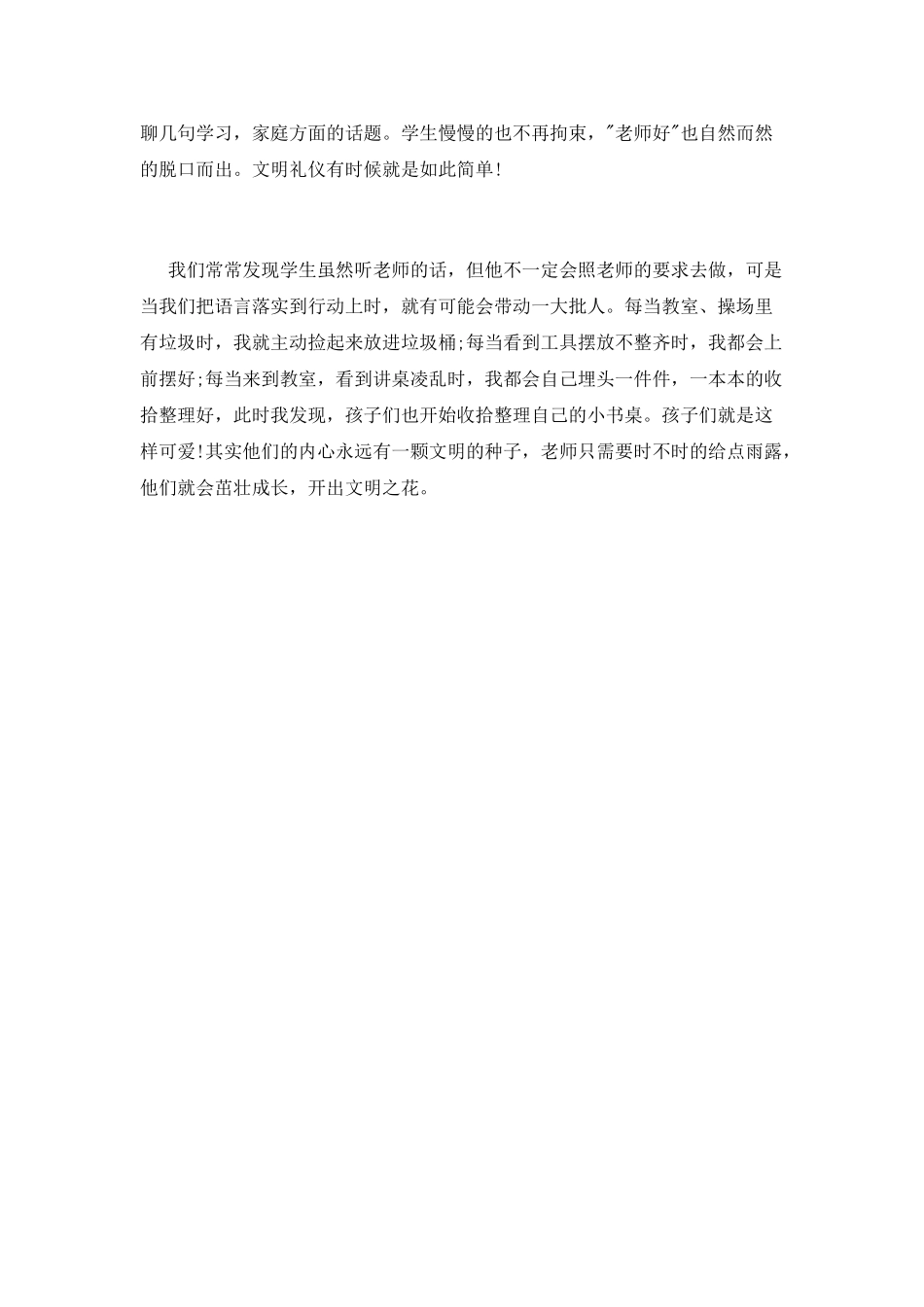 聊几句学习，家庭方面的话题。学生慢慢的也不再拘束，"老师好"也自然而然的脱口而出。文明礼仪有时候就是如此简单!

我们常常发现学生虽然听老师的话，但他不一定会照老师的要求去做，可是当我们把语言落实到行动上时，就有可能会带动一大批人。每当教室、操场里有垃圾时，我就主动捡起来放进垃圾桶;每当看到工具摆放不整齐时，我都会上前摆好;每当来到教室，看到讲桌凌乱时，我都会自己埋头一件件，一本本的收拾整理好，此时我发现，孩子们也开始收拾整理自己的小书桌。孩子们就是这样可爱!其实他们的内心永远有一颗文明的种子，老师只需要时不时的给点雨露，他们就会茁壮成长，开出文明之花。